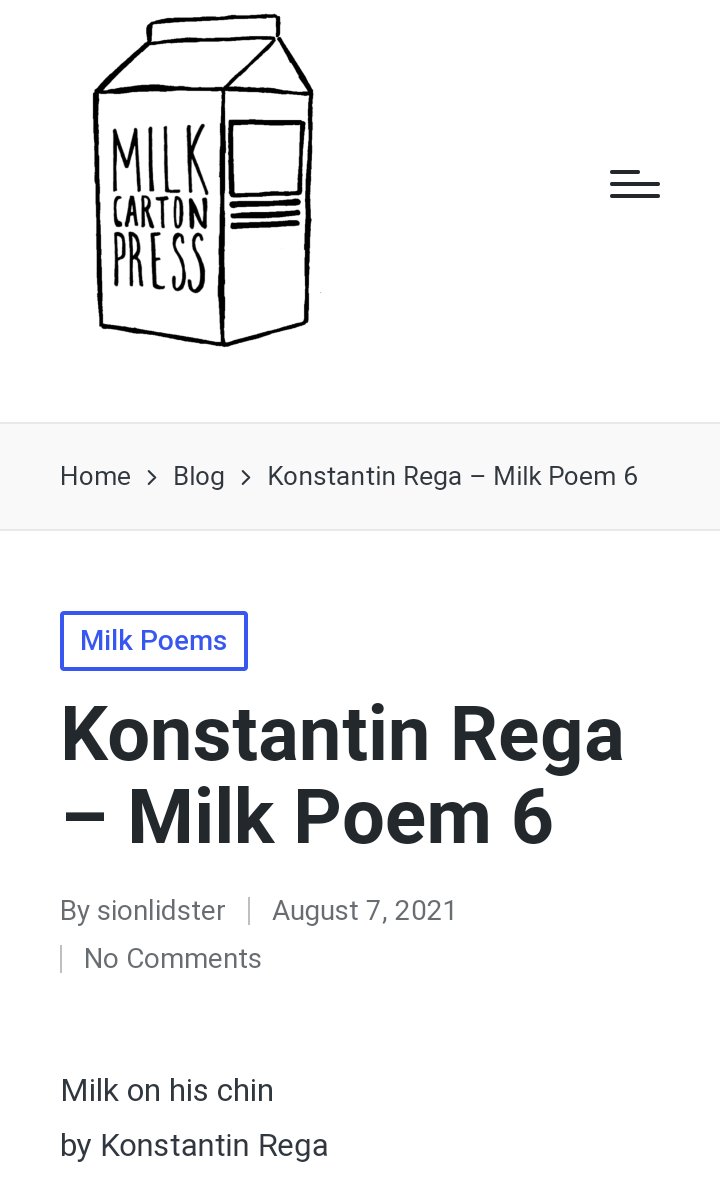 MILK CARTON PRESS

Home > Blog > Konstantin Rega – Milk Poem 6

Milk Poems

Konstantin Rega – Milk Poem 6

By sionlidster | August 7, 2021 | No Comments

Milk on his chin
by Konstantin Rega